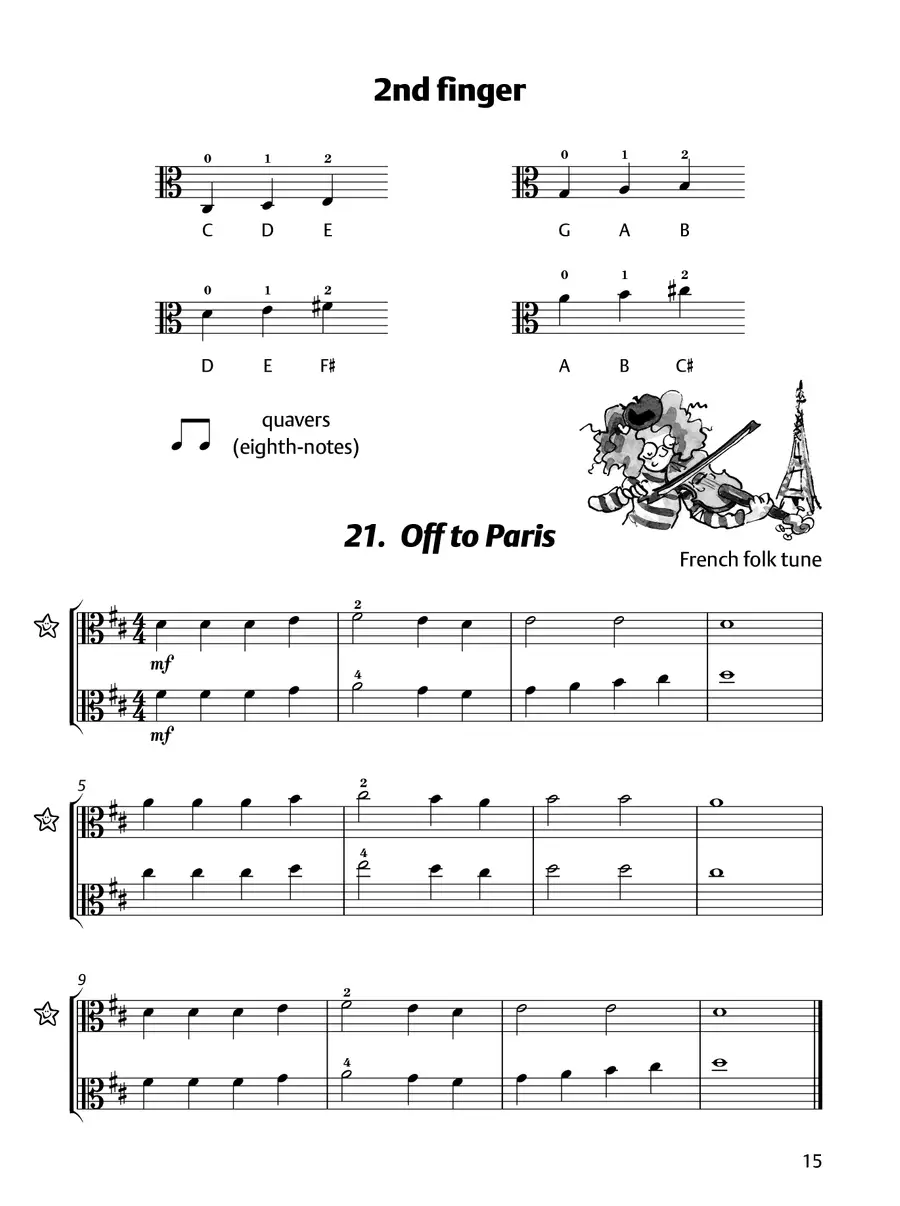 2nd finger

0 1 2
C D E

0 1 2
G A B

0 1 2
D E F♯

0 1 2
A B C♯

quavers
(eighth-notes)

21. Off to Paris

French folk tune

mf
2

mf
4

5
2

4

9
2

4

15